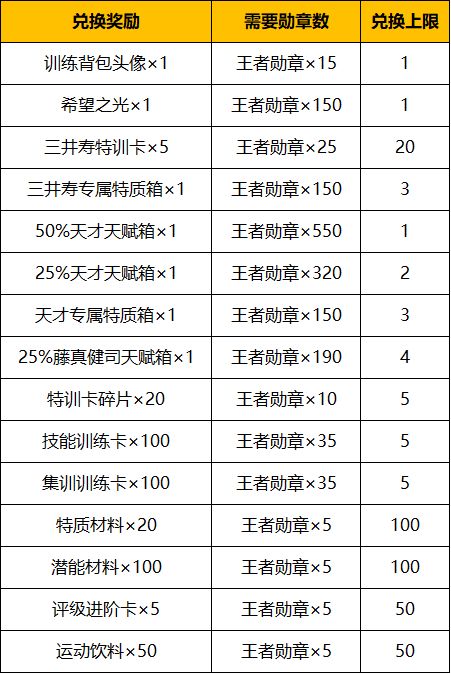 | 兑换奖励 | 需要勋章数 | 兑换上限 |
|---|---|---|
| 训练背包头像×1 | 王者勋章×15 | 1 |
| 希望之光×1 | 王者勋章×150 | 1 |
| 三井寿特训卡×5 | 王者勋章×25 | 20 |
| 三井寿专属特质箱×1 | 王者勋章×150 | 3 |
| 50%天才天赋箱×1 | 王者勋章×550 | 1 |
| 25%天才天赋箱×1 | 王者勋章×320 | 2 |
| 天才专属特质箱×1 | 王者勋章×150 | 3 |
| 25%藤真健司天赋箱×1 | 王者勋章×190 | 4 |
| 特训卡碎片×20 | 王者勋章×10 | 5 |
| 技能训练卡×100 | 王者勋章×35 | 5 |
| 集训训练卡×100 | 王者勋章×35 | 5 |
| 特质材料×20 | 王者勋章×5 | 100 |
| 潜能材料×100 | 王者勋章×5 | 100 |
| 评级进阶卡×5 | 王者勋章×5 | 50 |
| 运动饮料×50 | 王者勋章×5 | 50 |